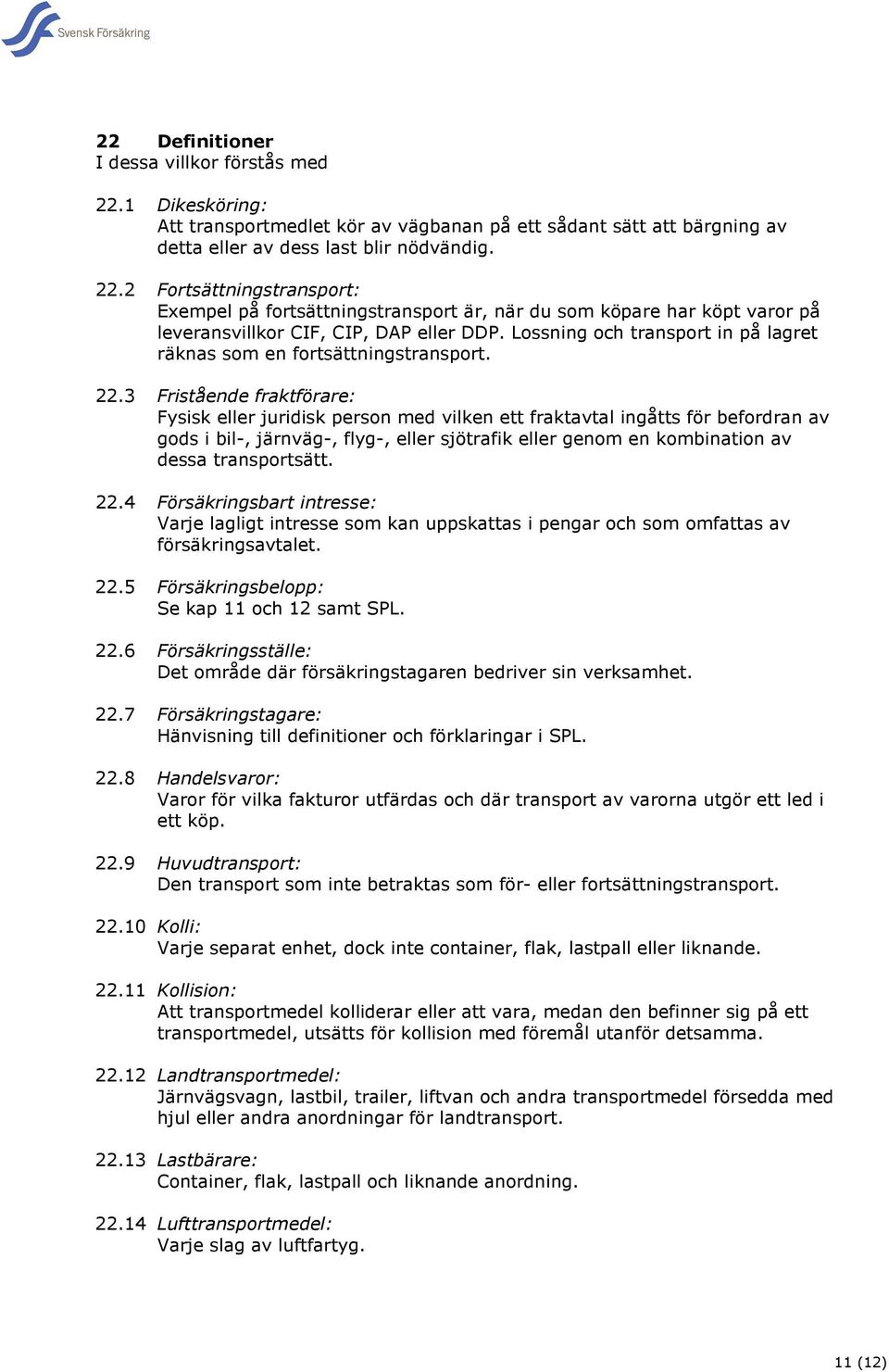 Svensk Försäkring

22 Definitioner
I dessa villkor förstås med

22.1 Dikesköring:
Att transportmedlet kör av vägbanan på ett sådant sätt att bärgning av detta eller av dess last blir nödvändig.

22.2 Fortsättningstransport:
Exempel på fortsättningstransport är, när du som köpare har köpt varor på leveransvillkor CIF, CIP, DAP eller DDP. Lossning och transport in på lagret räknas som en fortsättningstransport.

22.3 Fristående fraktförare:
Fysisk eller juridisk person med vilken ett fraktavtal ingåtts för befordran av gods i bil-, järnväg-, flyg-, eller sjötrafik eller genom en kombination av dessa transportsätt.

22.4 Försäkringsbart intresse:
Varje lagligt intresse som kan uppskattas i pengar och som omfattas av försäkringsavtalet.

22.5 Försäkringsbelopp:
Se kap 11 och 12 samt SPL.

22.6 Försäkringsställe:
Det område där försäkringstagaren bedriver sin verksamhet.

22.7 Försäkringstagare:
Hänvisning till definitioner och förklaringar i SPL.

22.8 Handelsvaror:
Varor för vilka fakturor utfärdas och där transport av varorna utgör ett led i ett köp.

22.9 Huvudtransport:
Den transport som inte betraktas som för- eller fortsättningstransport.

22.10 Kolli:
Varje separat enhet, dock inte container, flak, lastpall eller liknande.

22.11 Kollision:
Att transportmedel kolliderar eller att vara, medan den befinner sig på ett transportmedel, utsätts för kollision med föremål utanför detsamma.

22.12 Landtransportmedel:
Järnvägsvagn, lastbil, trailer, liftvan och andra transportmedel försedda med hjul eller andra anordningar för landtransport.

22.13 Lastbärare:
Container, flak, lastpall och liknande anordning.

22.14 Lufttransportmedel:
Varje slag av luftfartyg.

11 (12)